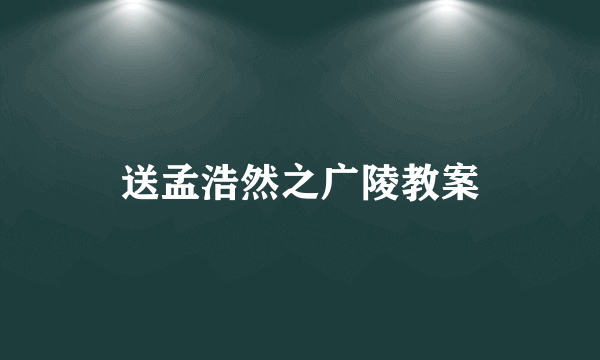 送孟浩然之广陵教案